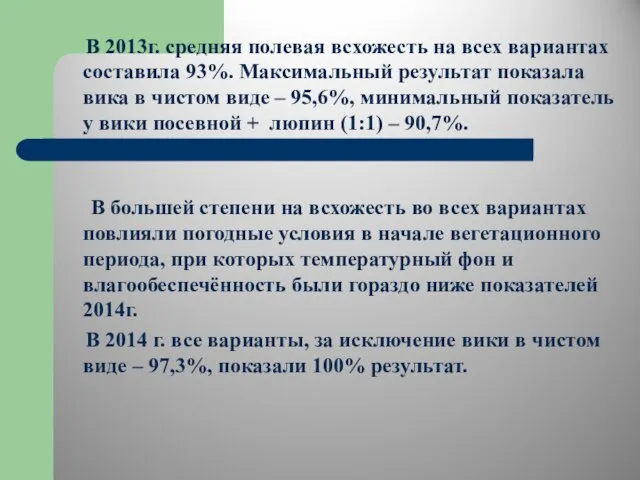 В 2013г. средняя полевая всхожесть на всех вариантах составила 93%. Максимальный результат показала вика в чистом виде – 95,6%, минимальный показатель у вики посевной + люпин (1:1) – 90,7%.

В большей степени на всхожесть во всех вариантах повлияли погодные условия в начале вегетационного периода, при которых температурный фон и влагообеспечённость были гораздо ниже показателей 2014г.

В 2014 г. все варианты, за исключение вики в чистом виде – 97,3%, показали 100% результат.